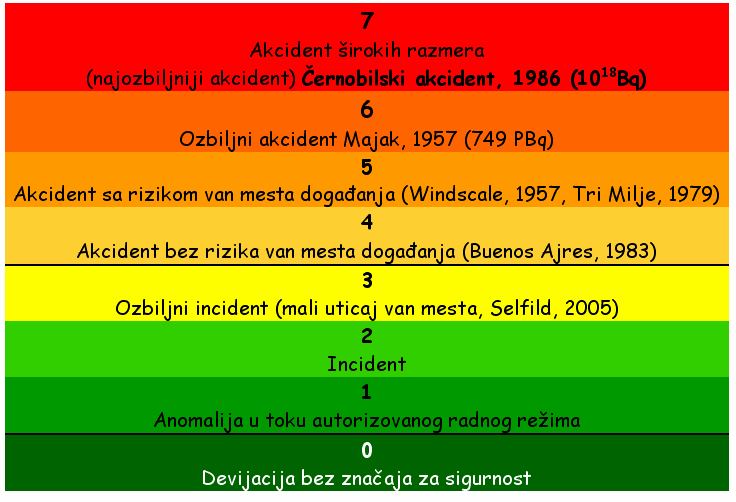 7
Akcident širokih razmera
(najozbiljniji akcident) Černobilski akcident, 1986 ($10^{18}$Bq)

6
Ozbiljni akcident Majak, 1957 (749 PBq)

5
Akcident sa rizikom van mesta događanja (Windscale, 1957, Tri Milje, 1979)

4
Akcident bez rizika van mesta događanja (Buenos Ajres, 1983)

3
Ozbiljni incident (mali uticaj van mesta, Selfild, 2005)

2
Incident

1
Anomalija u toku autorizovanog radnog režima

0
Devijacija bez značaja za sigurnost